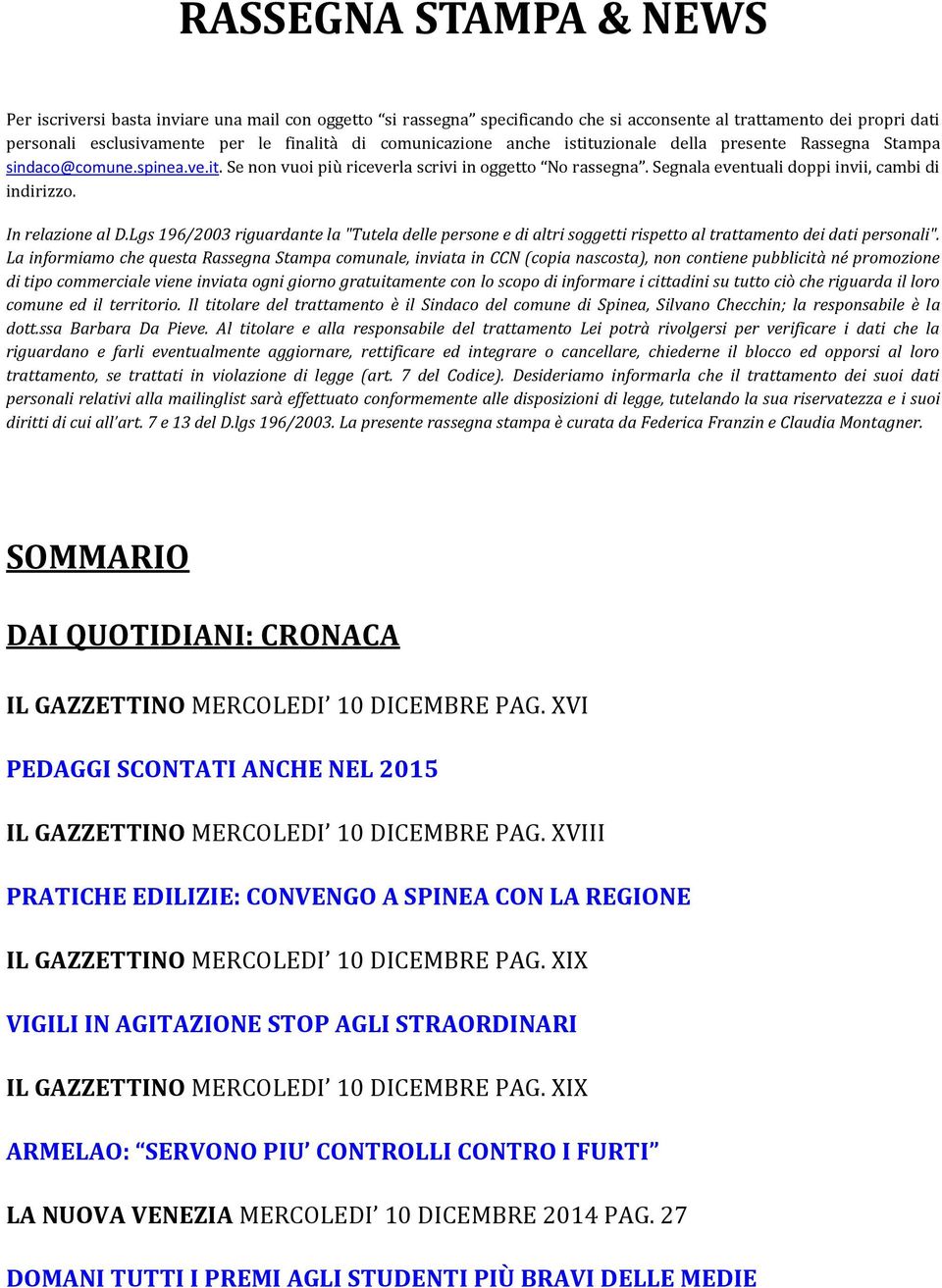 RASSEGNA STAMPA & NEWS

Per iscriversi basta inviare una mail con oggetto “si rassegna” specificando che si acconsente al trattamento dei propri dati personali esclusivamente per le finalità di comunicazione anche istituzionale della presente Rassegna Stampa sindaco@comune.spinea.ve.it. Se non vuoi più riceverla scrivi in oggetto “No rassegna”. Segnala eventuali doppi invii, cambi di indirizzo.

In relazione al D.Lgs 196/2003 riguardante la "Tutela delle persone e di altri soggetti rispetto al trattamento dei dati personali". La informiamo che questa Rassegna Stampa comunale, inviata in CCN (copia nascosta), non contiene pubblicità né promozione di tipo commerciale viene inviata ogni giorno gratuitamente con lo scopo di informare i cittadini su tutto ciò che riguarda il loro comune ed il territorio. Il titolare del trattamento è il Sindaco del comune di Spinea, Silvano Checchin; la responsabile è la dott.ssa Barbara Da Pieve. Al titolare e alla responsabile del trattamento Lei potrà rivolgersi per verificare i dati che la riguardano e farli eventualmente aggiornare, rettificare ed integrare o cancellare, chiederne il blocco ed opporsi al loro trattamento, se trattati in violazione di legge (art. 7 del Codice). Desideriamo informarla che il trattamento dei suoi dati personali relativi alla mailinglist sarà effettuato conformemente alle disposizioni di legge, tutelando la sua riservatezza e i suoi diritti di cui all’art. 7 e 13 del D.lgs 196/2003. La presente rassegna stampa è curata da Federica Franzin e Claudia Montagner.

SOMMARIO

DAI QUOTIDIANI: CRONACA

IL GAZZETTINO MERCOLEDI’ 10 DICEMBRE PAG. XVI

PEDAGGI SCONTATI ANCHE NEL 2015

IL GAZZETTINO MERCOLEDI’ 10 DICEMBRE PAG. XVIII

PRATICHE EDILIZIE: CONVENGO A SPINEA CON LA REGIONE

IL GAZZETTINO MERCOLEDI’ 10 DICEMBRE PAG. XIX

VIGILI IN AGITAZIONE STOP AGLI STRAORDINARI

IL GAZZETTINO MERCOLEDI’ 10 DICEMBRE PAG. XIX

ARMELAO: “SERVONO PIU’ CONTROLLI CONTRO I FURTI”

LA NUOVA VENEZIA MERCOLEDI’ 10 DICEMBRE 2014 PAG. 27

DOMANI TUTTI I PREMI AGLI STUDENTI PIÙ BRAVI DELLE MEDIE